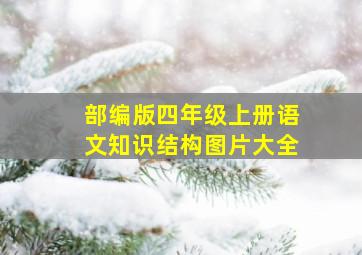 部编版四年级上册语文知识结构图片大全